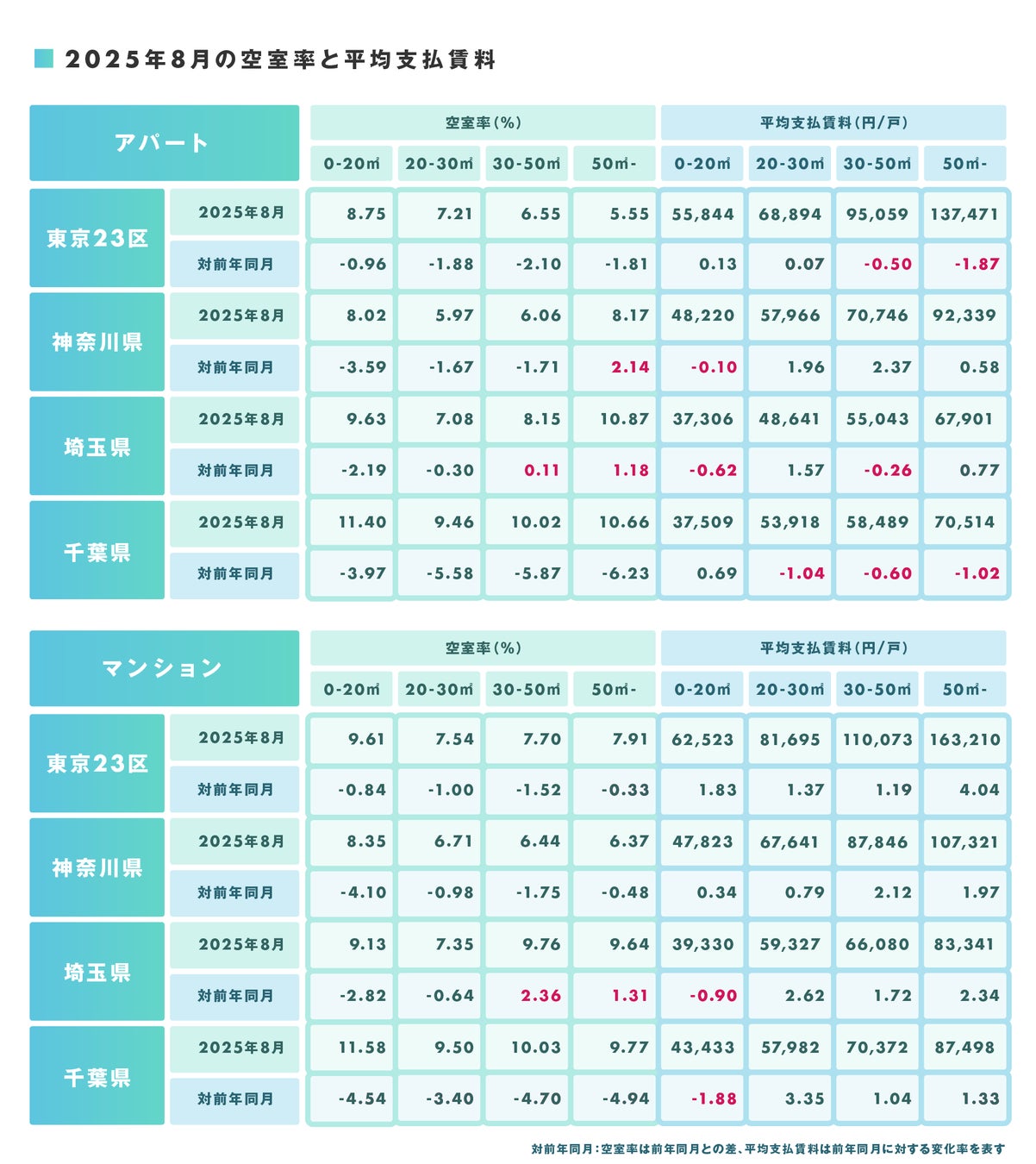 2025年8月の空室率と平均支払賃料

| アパート | | 空室率（%） | | | | 平均支払賃料（円/戸） | | | |
|---|---|---|---|---|---|---|---|---|---|
| | | 0-20㎡ | 20-30㎡ | 30-50㎡ | 50㎡- | 0-20㎡ | 20-30㎡ | 30-50㎡ | 50㎡- |
| 東京23区 | 2025年8月 | 8.75 | 7.21 | 6.55 | 5.55 | 55,844 | 68,894 | 95,059 | 137,471 |
| | 対前年同月 | -0.96 | -1.88 | -2.10 | -1.81 | 0.13 | 0.07 | -0.50 | -1.87 |
| 神奈川県 | 2025年8月 | 8.02 | 5.97 | 6.06 | 8.17 | 48,220 | 57,966 | 70,746 | 92,339 |
| | 対前年同月 | -3.59 | -1.67 | -1.71 | 2.14 | -0.10 | 1.96 | 2.37 | 0.58 |
| 埼玉県 | 2025年8月 | 9.63 | 7.08 | 8.15 | 10.87 | 37,306 | 48,641 | 55,043 | 67,901 |
| | 対前年同月 | -2.19 | -0.30 | 0.11 | 1.18 | -0.62 | 1.57 | -0.26 | 0.77 |
| 千葉県 | 2025年8月 | 11.40 | 9.46 | 10.02 | 10.66 | 37,509 | 53,918 | 58,489 | 70,514 |
| | 対前年同月 | -3.97 | -5.58 | -5.87 | -6.23 | 0.69 | -1.04 | -0.60 | -1.02 |

| マンション | | 空室率（%） | | | | 平均支払賃料（円/戸） | | | |
|---|---|---|---|---|---|---|---|---|---|
| | | 0-20㎡ | 20-30㎡ | 30-50㎡ | 50㎡- | 0-20㎡ | 20-30㎡ | 30-50㎡ | 50㎡- |
| 東京23区 | 2025年8月 | 9.61 | 7.54 | 7.70 | 7.91 | 62,523 | 81,695 | 110,073 | 163,210 |
| | 対前年同月 | -0.84 | -1.00 | -1.52 | -0.33 | 1.83 | 1.37 | 1.19 | 4.04 |
| 神奈川県 | 2025年8月 | 8.35 | 6.71 | 6.44 | 6.37 | 47,823 | 67,641 | 87,846 | 107,321 |
| | 対前年同月 | -4.10 | -0.98 | -1.75 | -0.48 | 0.34 | 0.79 | 2.12 | 1.97 |
| 埼玉県 | 2025年8月 | 9.13 | 7.35 | 9.76 | 9.64 | 39,330 | 59,327 | 66,080 | 83,341 |
| | 対前年同月 | -2.82 | -0.64 | 2.36 | 1.31 | -0.90 | 2.62 | 1.72 | 2.34 |
| 千葉県 | 2025年8月 | 11.58 | 9.50 | 10.03 | 9.77 | 43,433 | 57,982 | 70,372 | 87,498 |
| | 対前年同月 | -4.54 | -3.40 | -4.70 | -4.94 | -1.88 | 3.35 | 1.04 | 1.33 |

対前年同月：空室率は前年同月との差、平均支払賃料は前年同月に対する変化率を表す